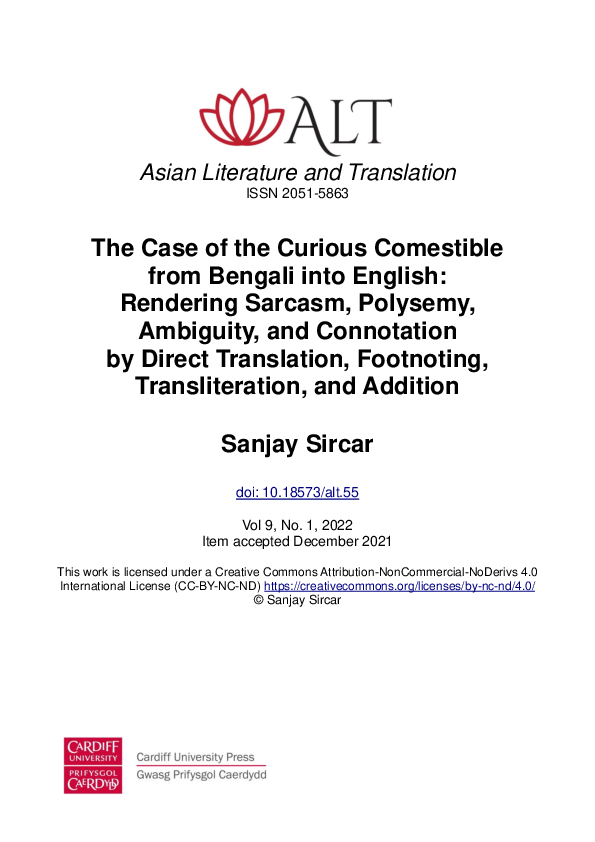 ALT

Asian Literature and Translation
ISSN 2051-5863

The Case of the Curious Comestible from Bengali into English: Rendering Sarcasm, Polysemy, Ambiguity, and Connotation by Direct Translation, Footnoting, Transliteration, and Addition

Sanjay Sircar

doi: 10.18573/alt.55

Vol 9, No. 1, 2022
Item accepted December 2021

This work is licensed under a Creative Commons Attribution-NonCommercial-NoDerivs 4.0 International License (CC-BY-NC-ND) https://creativecommons.org/licenses/by-nc-nd/4.0/
© Sanjay Sircar

CARDIFF UNIVERSITY
PRIFYSGOL CAERDYDD
Cardiff University Press
Gwasg Prifysgol Caerdydd